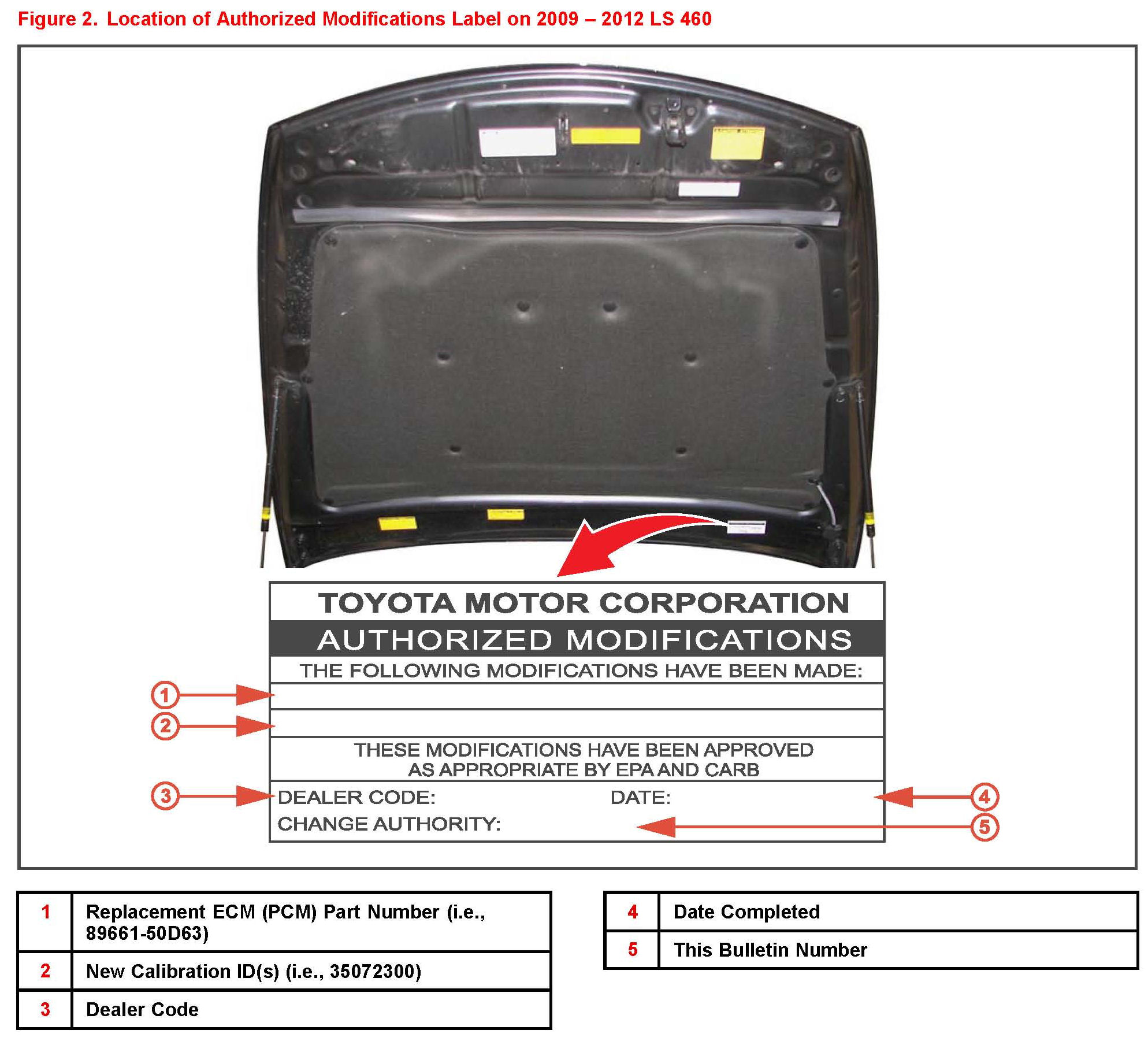 Figure 2. Location of Authorized Modifications Label on 2009 – 2012 LS 460

TOYOTA MOTOR CORPORATION
AUTHORIZED MODIFICATIONS
THE FOLLOWING MODIFICATIONS HAVE BEEN MADE:

1

2

THESE MODIFICATIONS HAVE BEEN APPROVED AS APPROPRIATE BY EPA AND CARB

3 DEALER CODE: DATE: 4
CHANGE AUTHORITY: 5

| 1 | Replacement ECM (PCM) Part Number (i.e., 89661-50D63) |
|---|---|
| 2 | New Calibration ID(s) (i.e., 35072300) |
| 3 | Dealer Code |

| 4 | Date Completed |
|---|---|
| 5 | This Bulletin Number |